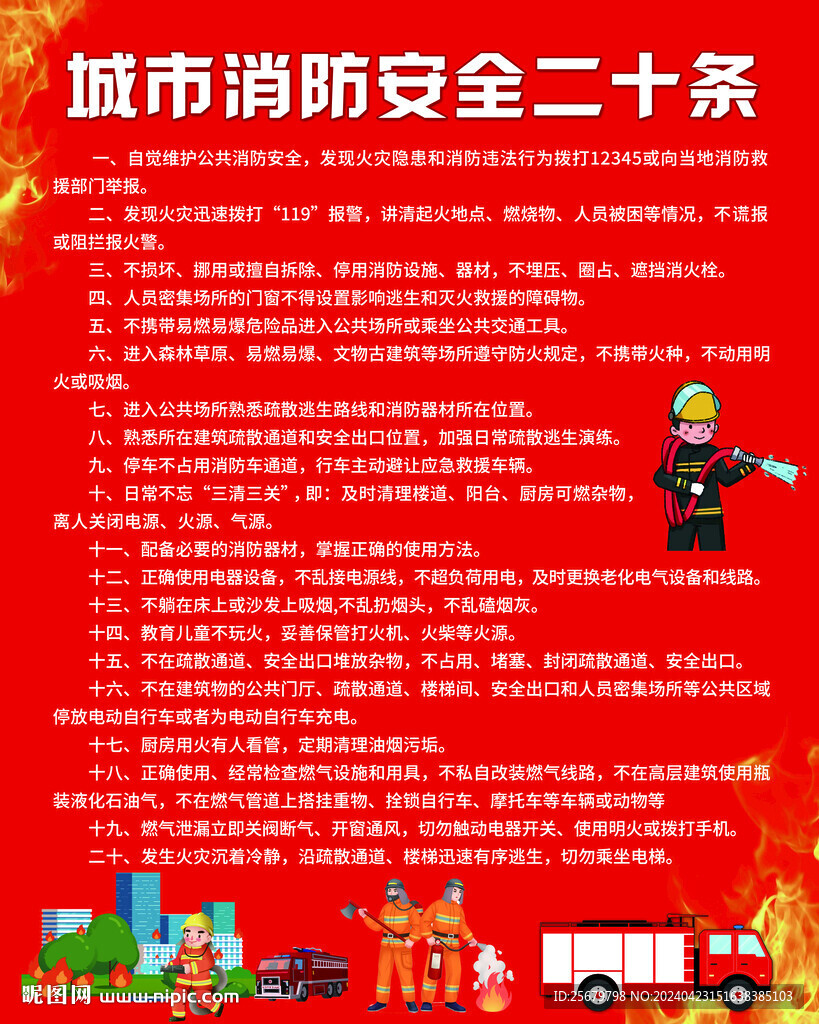 城市消防安全二十条

一、自觉维护公共消防安全，发现火灾隐患和消防违法行为拨打12345或向当地消防救援部门举报。

二、发现火灾迅速拨打“119”报警，讲清起火地点、燃烧物、人员被困等情况，不谎报或阻拦报火警。

三、不损坏、挪用或擅自拆除、停用消防设施、器材，不埋压、圈占、遮挡消火栓。

四、人员密集场所的门窗不得设置影响逃生和灭火救援的障碍物。

五、不携带易燃易爆危险品进入公共场所或乘坐公共交通工具。

六、进入森林草原、易燃易爆、文物古建筑等场所遵守防火规定，不携带火种，不动用明火或吸烟。

七、进入公共场所熟悉疏散逃生路线和消防器材所在位置。

八、熟悉所在建筑疏散通道和安全出口位置，加强日常疏散逃生演练。

九、停车不占用消防车通道，行车主动避让应急救援车辆。

十、日常不忘“三清三关”，即：及时清理楼道、阳台、厨房可燃杂物，离人关闭电源、火源、气源。

十一、配备必要的消防器材，掌握正确的使用方法。

十二、正确使用电器设备，不乱接电源线，不超负荷用电，及时更换老化电气设备和线路。

十三、不躺在床上或沙发上吸烟,不乱扔烟头，不乱磕烟灰。

十四、教育儿童不玩火，妥善保管打火机、火柴等火源。

十五、不在疏散通道、安全出口堆放杂物，不占用、堵塞、封闭疏散通道、安全出口。

十六、不在建筑物的公共门厅、疏散通道、楼梯间、安全出口和人员密集场所等公共区域停放电动自行车或者为电动自行车充电。

十七、厨房用火有人看管，定期清理油烟污垢。

十八、正确使用、经常检查燃气设施和用具，不私自改装燃气线路，不在高层建筑使用瓶装液化石油气，不在燃气管道上搭挂重物、拴锁自行车、摩托车等车辆或动物等

十九、燃气泄漏立即关阀断气、开窗通风，切勿触动电器开关、使用明火或拨打手机。

二十、发生火灾沉着冷静，沿疏散通道、楼梯迅速有序逃生，切勿乘坐电梯。

昵图网 www.nipic.com

ID:25679798 NO:20240423151638385103